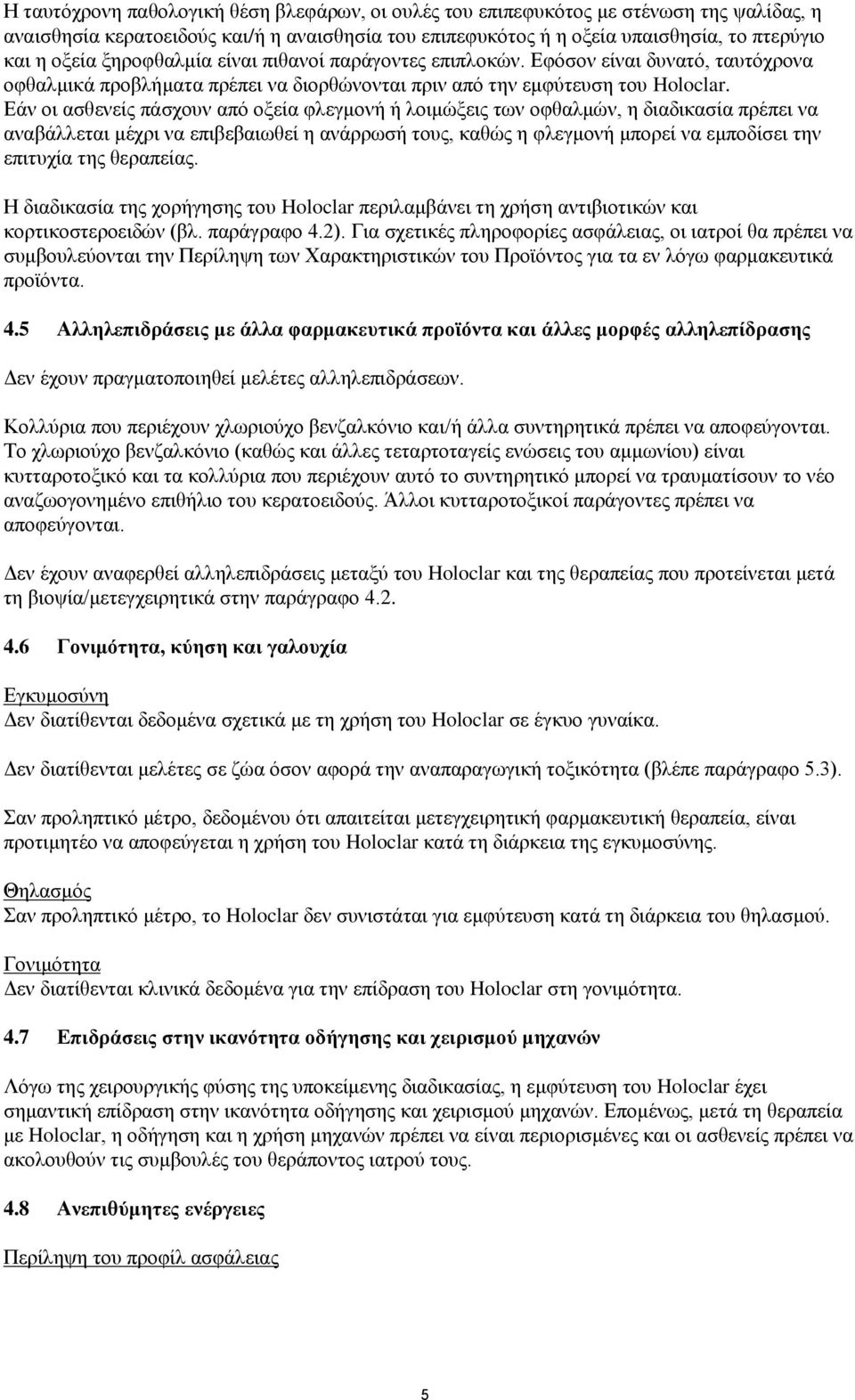 Η ταυτόχρονη παθολογική θέση βλεφάρων, οι ουλές του επιπεφυκότος με στένωση της ψαλίδας, η αναισθησία κερατοειδούς και/ή η αναισθησία του επιπεφυκότος ή η οξεία υπαισθησία, το πτερύγιο και η οξεία ξηροφθαλμία είναι πιθανοί παράγοντες επιπλοκών. Εφόσον είναι δυνατό, ταυτόχρονα οφθαλμικά προβλήματα πρέπει να διορθώνονται πριν από την εμφύτευση του Holoclar. Εάν οι ασθενείς πάσχουν από οξεία φλεγμονή ή λοιμώξεις των οφθαλμών, η διαδικασία πρέπει να αναβάλλεται μέχρι να επιβεβαιωθεί η ανάρρωσή τους, καθώς η φλεγμονή μπορεί να εμποδίσει την επιτυχία της θεραπείας.

Η διαδικασία της χορήγησης του Holoclar περιλαμβάνει τη χρήση αντιβιοτικών και κορτικοστεροειδών (βλ. παράγραφο 4.2). Για σχετικές πληροφορίες ασφάλειας, οι ιατροί θα πρέπει να συμβουλεύονται την Περίληψη των Χαρακτηριστικών του Προϊόντος για τα εν λόγω φαρμακευτικά προϊόντα.

4.5 Αλληλεπιδράσεις με άλλα φαρμακευτικά προϊόντα και άλλες μορφές αλληλεπίδρασης

Δεν έχουν πραγματοποιηθεί μελέτες αλληλεπιδράσεων.

Κολλύρια που περιέχουν χλωριούχο βενζαλκόνιο και/ή άλλα συντηρητικά πρέπει να αποφεύγονται. Το χλωριούχο βενζαλκόνιο (καθώς και άλλες τεταρτοταγείς ενώσεις του αμμωνίου) είναι κυτταροτοξικό και τα κολλύρια που περιέχουν αυτό το συντηρητικό μπορεί να τραυματίσουν το νέο αναζωογονημένο επιθήλιο του κερατοειδούς. Άλλοι κυτταροτοξικοί παράγοντες πρέπει να αποφεύγονται.

Δεν έχουν αναφερθεί αλληλεπιδράσεις μεταξύ του Holoclar και της θεραπείας που προτείνεται μετά τη βιοψία/μετεγχειρητικά στην παράγραφο 4.2.

4.6 Γονιμότητα, κύηση και γαλουχία

Εγκυμοσύνη
Δεν διατίθενται δεδομένα σχετικά με τη χρήση του Holoclar σε έγκυο γυναίκα.

Δεν διατίθενται μελέτες σε ζώα όσον αφορά την αναπαραγωγική τοξικότητα (βλέπε παράγραφο 5.3).

Σαν προληπτικό μέτρο, δεδομένου ότι απαιτείται μετεγχειρητική φαρμακευτική θεραπεία, είναι προτιμητέο να αποφεύγεται η χρήση του Holoclar κατά τη διάρκεια της εγκυμοσύνης.

Θηλασμός
Σαν προληπτικό μέτρο, το Holoclar δεν συνιστάται για εμφύτευση κατά τη διάρκεια του θηλασμού.

Γονιμότητα
Δεν διατίθενται κλινικά δεδομένα για την επίδραση του Holoclar στη γονιμότητα.

4.7 Επιδράσεις στην ικανότητα οδήγησης και χειρισμού μηχανών

Λόγω της χειρουργικής φύσης της υποκείμενης διαδικασίας, η εμφύτευση του Holoclar έχει σημαντική επίδραση στην ικανότητα οδήγησης και χειρισμού μηχανών. Επομένως, μετά τη θεραπεία με Holoclar, η οδήγηση και η χρήση μηχανών πρέπει να είναι περιορισμένες και οι ασθενείς πρέπει να ακολουθούν τις συμβουλές του θεράποντος ιατρού τους.

4.8 Ανεπιθύμητες ενέργειες

Περίληψη του προφίλ ασφάλειας

5